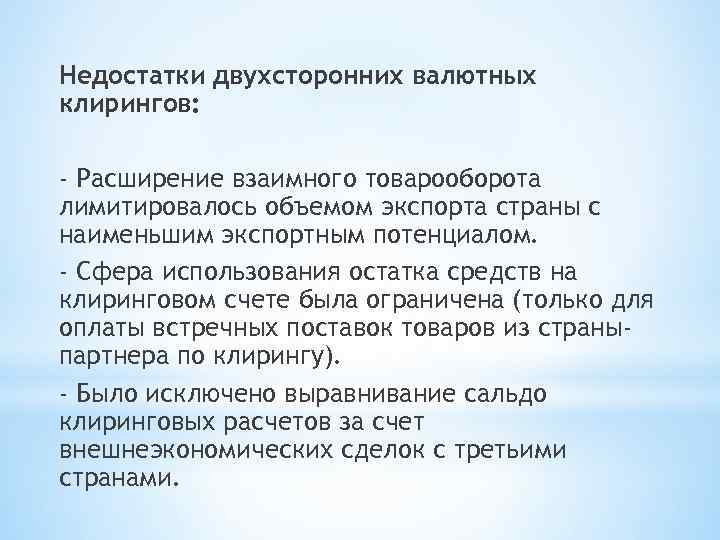 Недостатки двухсторонних валютных клирингов:

- Расширение взаимного товарооборота лимитировалось объемом экспорта страны с наименьшим экспортным потенциалом.

- Сфера использования остатка средств на клиринговом счете была ограничена (только для оплаты встречных поставок товаров из страны-партнера по клирингу).

- Было исключено выравнивание сальдо клиринговых расчетов за счет внешнеэкономических сделок с третьими странами.